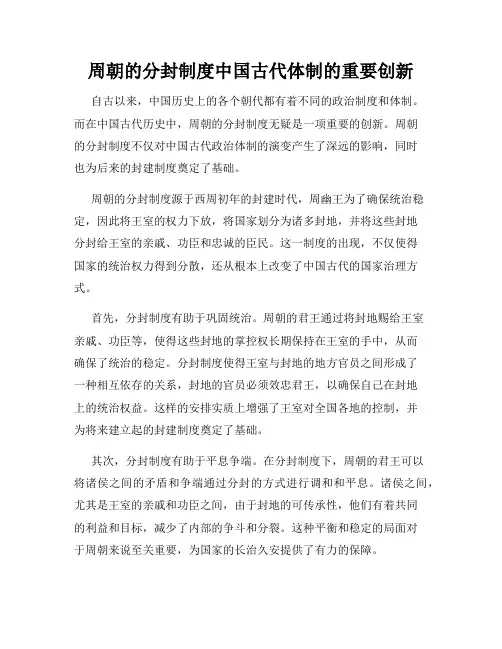 周朝的分封制度中国古代体制的重要创新

自古以来，中国历史上的各个朝代都有着不同的政治制度和体制。而在中国古代历史中，周朝的分封制度无疑是一项重要的创新。周朝的分封制度不仅对中国古代政治体制的演变产生了深远的影响，同时也为后来的封建制度奠定了基础。

周朝的分封制度源于西周初年的封建时代，周幽王为了确保统治稳定，因此将王室的权力下放，将国家划分为诸多封地，并将这些封地分封给王室的亲戚、功臣和忠诚的臣民。这一制度的出现，不仅使得国家的统治权力得到分散，还从根本上改变了中国古代的国家治理方式。

首先，分封制度有助于巩固统治。周朝的君王通过将封地赐给王室亲戚、功臣等，使得这些封地的掌控权长期保持在王室的手中，从而确保了统治的稳定。分封制度使得王室与封地的地方官员之间形成了一种相互依存的关系，封地的官员必须效忠君王，以确保自己在封地上的统治权益。这样的安排实质上增强了王室对全国各地的控制，并为将来建立起的封建制度奠定了基础。

其次，分封制度有助于平息争端。在分封制度下，周朝的君王可以将诸侯之间的矛盾和争端通过分封的方式进行调和和平息。诸侯之间，尤其是王室的亲戚和功臣之间，由于封地的可传承性，他们有着共同的利益和目标，减少了内部的争斗和分裂。这种平衡和稳定的局面对于周朝来说至关重要，为国家的长治久安提供了有力的保障。